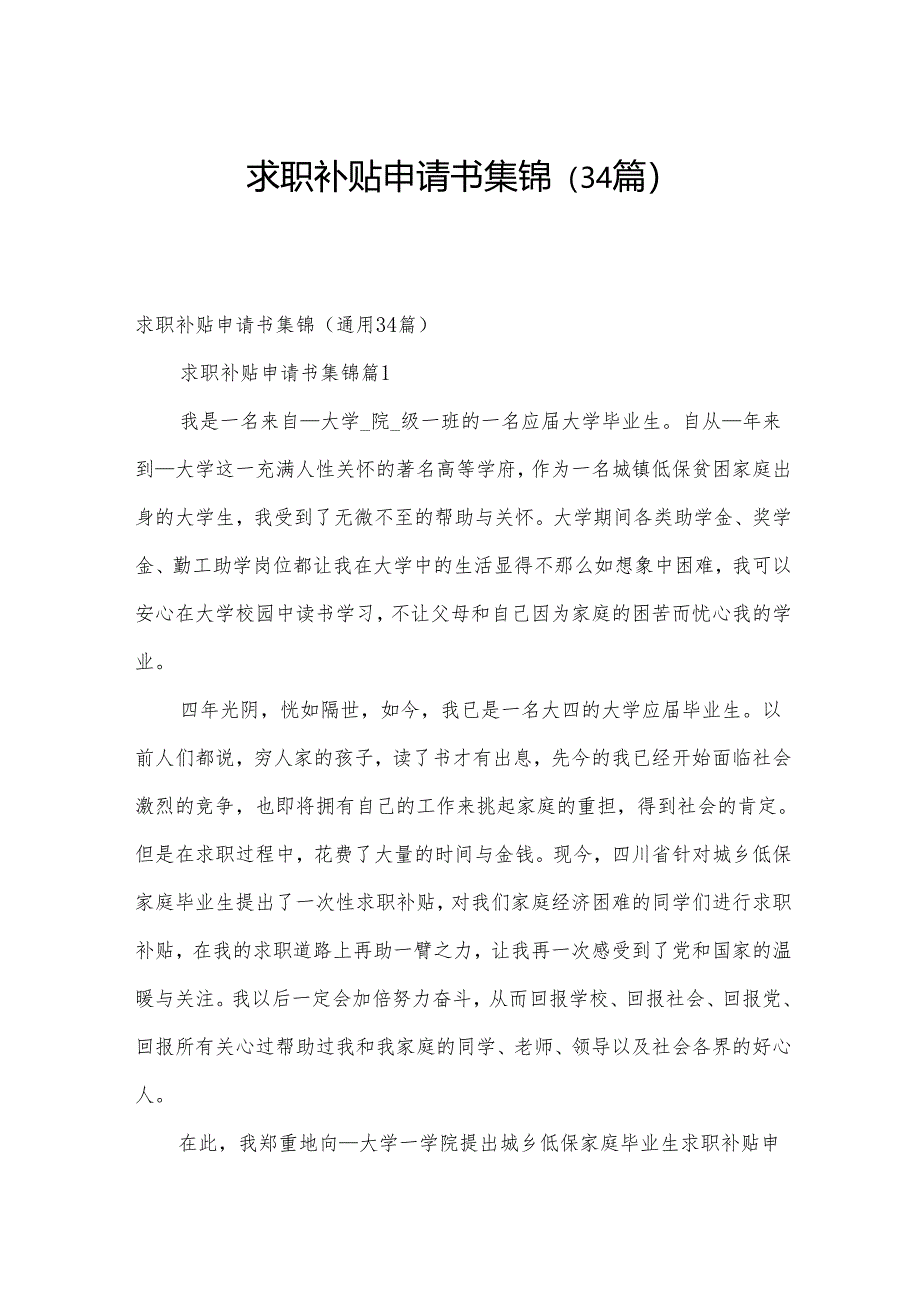 求职补贴申请书集锦（34篇）

求职补贴申请书集锦（通用34篇）

求职补贴申请书集锦篇1

我是一名来自—大学_院_级一班的一名应届大学毕业生。自从—年来到—大学这一充满人性关怀的著名高等学府，作为一名城镇低保贫困家庭出身的大学生，我受到了无微不至的帮助与关怀。大学期间各类助学金、奖学金、勤工助学岗位都让我在大学中的生活显得不那么如想象中困难，我可以安心在大学校园中读书学习，不让父母和自己因为家庭的困苦而忧心我的学业。

四年光阴，恍如隔世，如今，我已是一名大四的大学应届毕业生。以前人们都说，穷人家的孩子，读了书才有出息，先今的我已经开始面临社会激烈的竞争，也即将拥有自己的工作来挑起家庭的重担，得到社会的肯定。但是在求职过程中，花费了大量的时间与金钱。现今，四川省针对城乡低保家庭毕业生提出了一次性求职补贴，对我们家庭经济困难的同学们进行求职补贴，在我的求职道路上再助一臂之力，让我再一次感受到了党和国家的温暖与关注。我以后一定会加倍努力奋斗，从而回报学校、回报社会、回报党、回报所有关心过帮助过我和我家庭的同学、老师、领导以及社会各界的好心人。

在此，我郑重地向—大学一学院提出城乡低保家庭毕业生求职补贴申